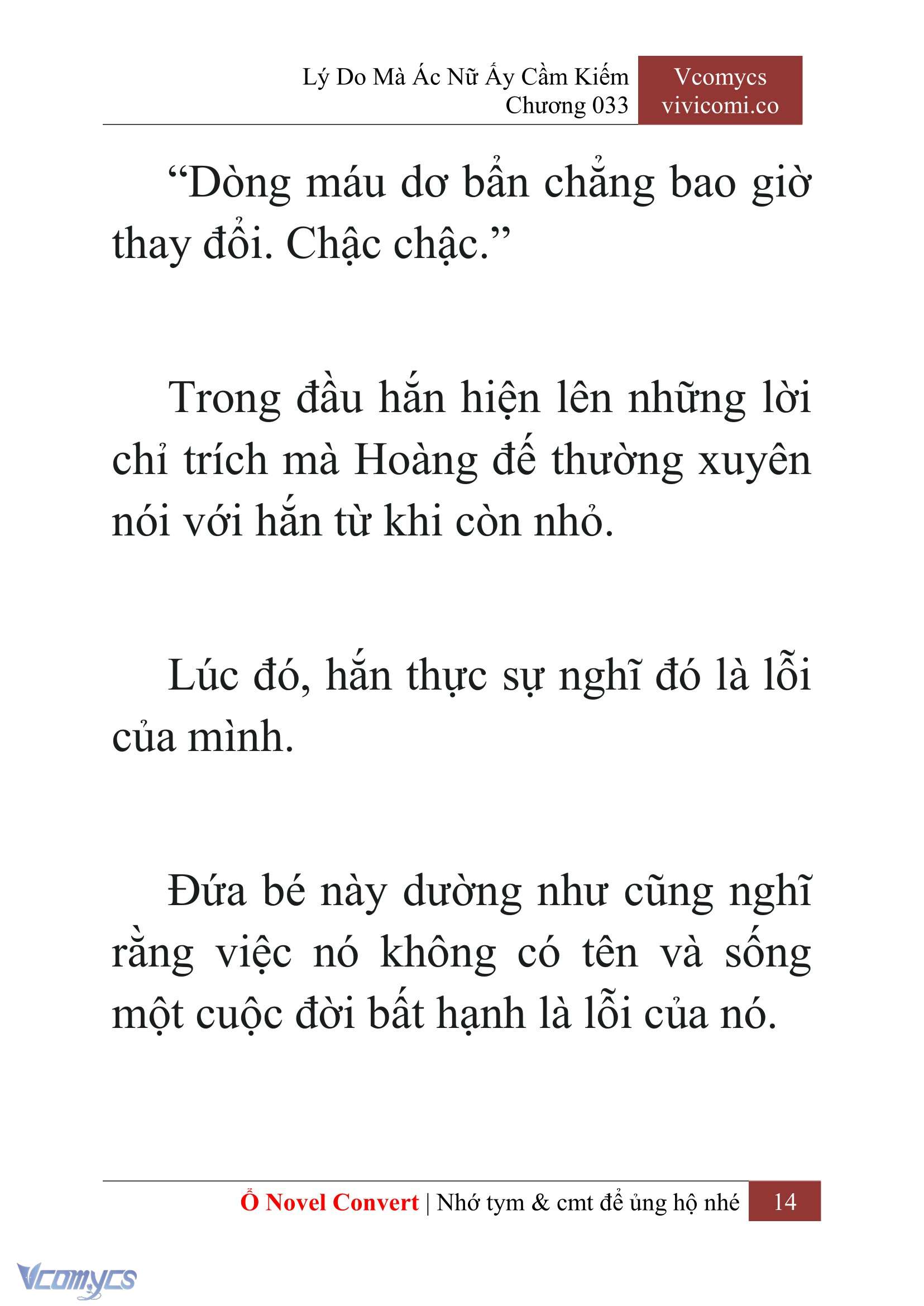 Lý Do Mà Ác Nữ Ấy Cầm Kiếm
Chương 033

Vcomycs
vivicomi.co

“Dòng máu dơ bẩn chẳng bao giờ thay đổi. Chậc chậc.”

Trong đầu hắn hiện lên những lời chỉ trích mà Hoàng đế thường xuyên nói với hắn từ khi còn nhỏ.

Lúc đó, hắn thực sự nghĩ đó là lỗi của mình.

Đứa bé này dường như cũng nghĩ rằng việc nó không có tên và sống một cuộc đời bất hạnh là lỗi của nó.

Ổ Novel Convert | Nhớ tym & cmt để ủng hộ nhé 14

Vcomycs